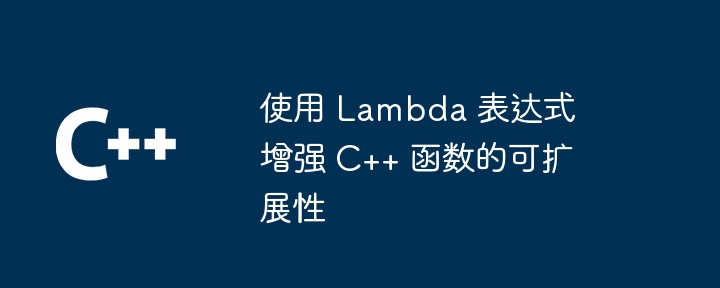 C++

使用 Lambda 表达式增强 C++ 函数的可扩展性